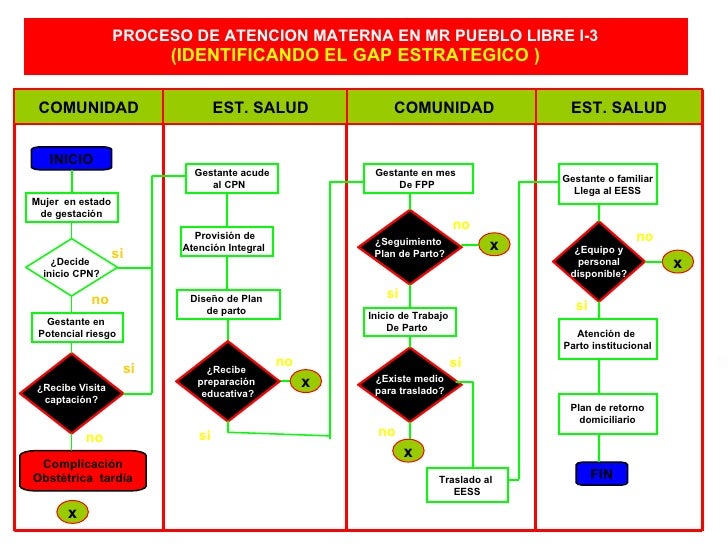 PROCESO DE ATENCION MATERNA EN MR PUEBLO LIBRE I-3
(IDENTIFICANDO EL GAP ESTRATEGICO )

COMUNIDAD

INICIO

Mujer en estado de gestación

¿Decide inicio CPN?

si

no

Gestante en Potencial riesgo

¿Recibe Visita captación?

si

no

Complicación Obstétrica tardía

x

EST. SALUD

Gestante acude al CPN

Provisión de Atención Integral

Diseño de Plan de parto

¿Recibe preparación educativa?

no

x

si

COMUNIDAD

Gestante en mes De FPP

¿Seguimiento Plan de Parto?

no

x

si

Inicio de Trabajo De Parto

¿Existe medio para traslado?

si

no

x

Traslado al EESS

EST. SALUD

Gestante o familiar Llega al EESS

¿Equipo y personal disponible?

no

x

si

Atención de Parto institucional

Plan de retorno domiciliario

FIN